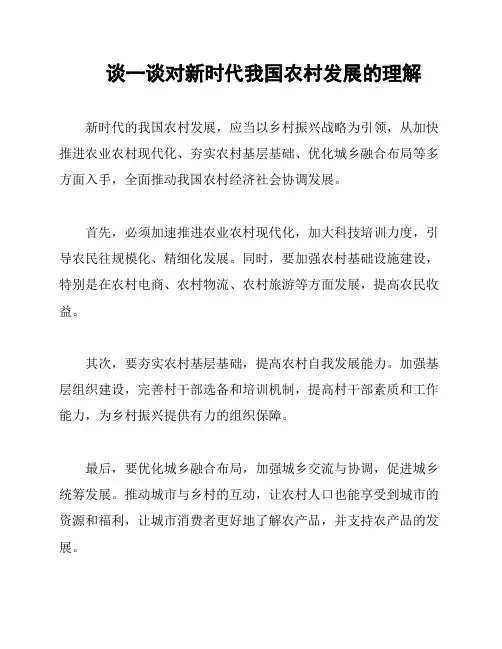 谈一谈对新时代我国农村发展的理解

新时代的我国农村发展，应当以乡村振兴战略为引领，从加快推进农业农村现代化、夯实农村基层基础、优化城乡融合布局等多方面入手，全面推动我国农村经济社会协调发展。

首先，必须加速推进农业农村现代化，加大科技培训力度，引导农民往规模化、精细化发展。同时，要加强农村基础设施建设，特别是在农村电商、农村物流、农村旅游等方面发展，提高农民收益。

其次，要夯实农村基层基础，提高农村自我发展能力。加强基层组织建设，完善村干部选备和培训机制，提高村干部素质和工作能力，为乡村振兴提供有力的组织保障。

最后，要优化城乡融合布局，加强城乡交流与协调，促进城乡统筹发展。推动城市与乡村的互动，让农村人口也能享受到城市的资源和福利，让城市消费者更好地了解农产品，并支持农产品的发展。